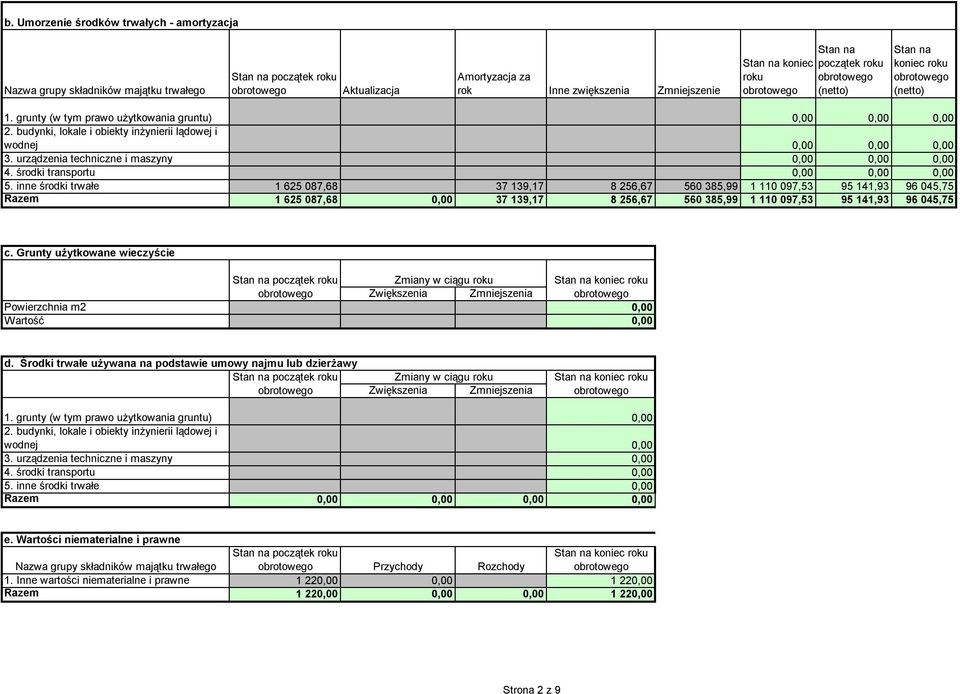 b. Umorzenie środków trwałych - amortyzacja

| Nazwa grupy składników majątku trwałego | Stan na początek roku obrotowego | Aktualizacja | Amortyzacja za rok | Inne zwiększenia | Zmniejszenie | Stan na koniec roku obrotowego | Stan na początek roku obrotowego (netto) | Stan na koniec roku obrotowego (netto) |
|---|---|---|---|---|---|---|---|---|
| 1. grunty (w tym prawo użytkowania gruntu) | | | | | | 0,00 | 0,00 | 0,00 |
| 2. budynki, lokale i obiekty inżynierii lądowej i wodnej | | | | | | 0,00 | 0,00 | 0,00 |
| 3. urządzenia techniczne i maszyny | | | | | | 0,00 | 0,00 | 0,00 |
| 4. środki transportu | | | | | | 0,00 | 0,00 | 0,00 |
| 5. inne środki trwałe | 1 625 087,68 | | 37 139,17 | 8 256,67 | 560 385,99 | 1 110 097,53 | 95 141,93 | 96 045,75 |
| Razem | 1 625 087,68 | 0,00 | 37 139,17 | 8 256,67 | 560 385,99 | 1 110 097,53 | 95 141,93 | 96 045,75 |

c. Grunty użytkowane wieczyście

| | Stan na początek roku obrotowego | Zmiany w ciągu roku Zwiększenia | Zmiany w ciągu roku Zmniejszenia | Stan na koniec roku obrotowego |
|---|---|---|---|---|
| Powierzchnia m2 | | | | 0,00 |
| Wartość | | | | 0,00 |

d. Środki trwałe używana na podstawie umowy najmu lub dzierżawy

| | Stan na początek roku obrotowego | Zmiany w ciągu roku Zwiększenia | Zmiany w ciągu roku Zmniejszenia | Stan na koniec roku obrotowego |
|---|---|---|---|---|
| 1. grunty (w tym prawo użytkowania gruntu) | | | | 0,00 |
| 2. budynki, lokale i obiekty inżynierii lądowej i wodnej | | | | 0,00 |
| 3. urządzenia techniczne i maszyny | | | | 0,00 |
| 4. środki transportu | | | | 0,00 |
| 5. inne środki trwałe | | | | 0,00 |
| Razem | 0,00 | 0,00 | 0,00 | 0,00 |

e. Wartości niematerialne i prawne

| Nazwa grupy składników majątku trwałego | Stan na początek roku obrotowego | Przychody | Rozchody | Stan na koniec roku obrotowego |
|---|---|---|---|---|
| 1. Inne wartości niematerialne i prawne | 1 220,00 | 0,00 | | 1 220,00 |
| Razem | 1 220,00 | 0,00 | 0,00 | 1 220,00 |

Strona 2 z 9